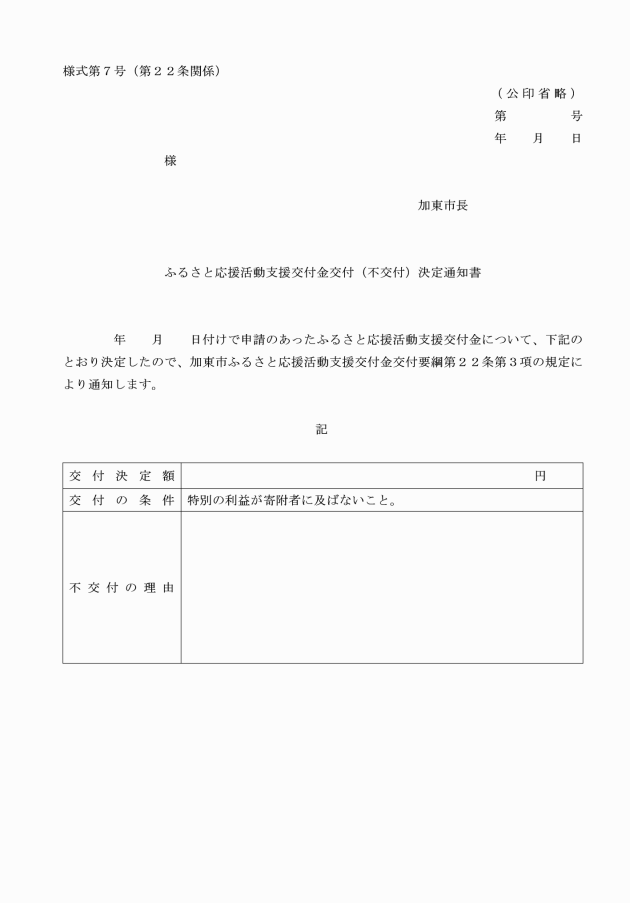 様式第７号（第２２条関係）

（公印省略）
第　　　号
年　月　日

様

加東市長

ふるさと応援活動支援交付金交付（不交付）決定通知書

年　月　日付けで申請のあったふるさと応援活動支援交付金について、下記のとおり決定したので、加東市ふるさと応援活動支援交付金交付要綱第２２条第３項の規定により通知します。

記

| 交付決定額 | 円 |
|---|---|
| 交付の条件 | 特別の利益が寄附者に及ばないこと。 |
| 不交付の理由 | |